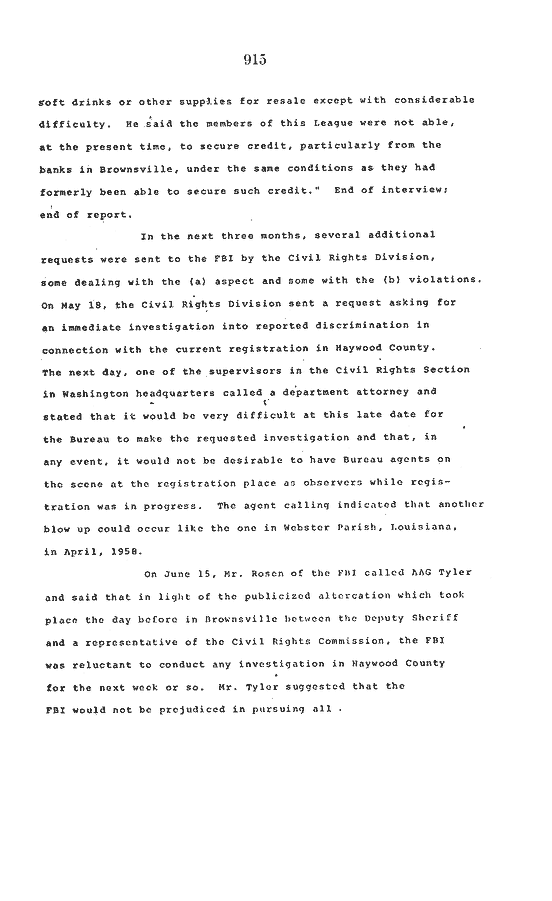 915

soft drinks or other supplies for resale except with considerable difficulty. He said the members of this League were not able, at the present time, to secure credit, particularly from the banks in Brownsville, under the same conditions as they had formerly been able to secure such credit." End of interview; end of report.

In the next three months, several additional requests were sent to the FBI by the Civil Rights Division, some dealing with the (a) aspect and some with the (b) violations. On May 18, the Civil Rights Division sent a request asking for an immediate investigation into reported discrimination in connection with the current registration in Haywood County. The next day, one of the supervisors in the Civil Rights Section in Washington headquarters called a department attorney and stated that it would be very difficult at this late date for the Bureau to make the requested investigation and that, in any event, it would not be desirable to have Bureau agents on the scene at the registration place as observers while registration was in progress. The agent calling indicated that another blow up could occur like the one in Webster Parish, Louisiana, in April, 1958.

On June 15, Mr. Rosen of the FBI called AAG Tyler and said that in light of the publicized altercation which took place the day before in Brownsville between the Deputy Sheriff and a representative of the Civil Rights Commission, the FBI was reluctant to conduct any investigation in Haywood County for the next week or so. Mr. Tyler suggested that the FBI would not be prejudiced in pursuing all .